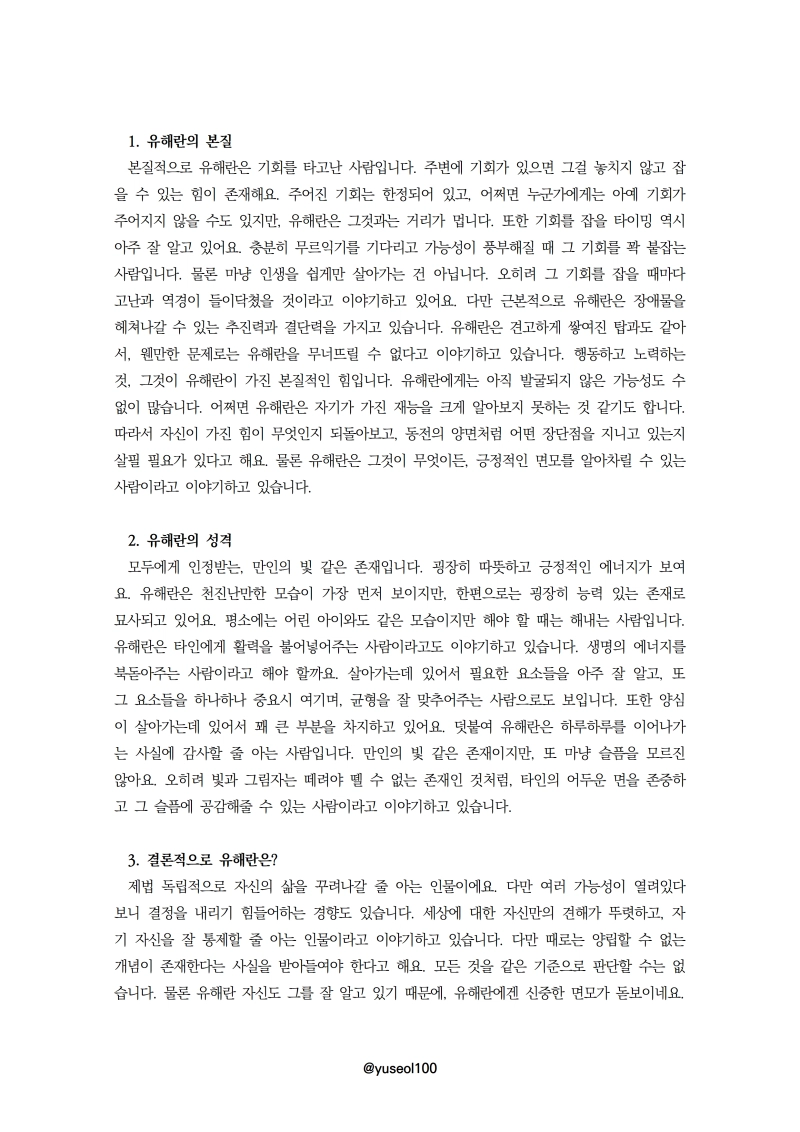 1. 유해란의 본질

본질적으로 유해란은 기회를 타고난 사람입니다. 주변에 기회가 있으면 그걸 놓치지 않고 잡을 수 있는 힘이 존재해요. 주어진 기회는 한정되어 있고, 어쩌면 누군가에게는 아예 기회가 주어지지 않을 수도 있지만, 유해란은 그것과는 거리가 멉니다. 또한 기회를 잡을 타이밍 역시 아주 잘 알고 있어요. 충분히 무르익기를 기다리고 가능성이 풍부해질 때 그 기회를 꽉 붙잡는 사람입니다. 물론 마냥 인생을 쉽게만 살아가는 건 아닙니다. 오히려 그 기회를 잡을 때마다 고난과 역경이 들이닥쳤을 것이라고 이야기하고 있어요. 다만 근본적으로 유해란은 장애물을 헤쳐나갈 수 있는 추진력과 결단력을 가지고 있습니다. 유해란은 견고하게 쌓여진 탑과도 같아서, 웬만한 문제로는 유해란을 무너뜨릴 수 없다고 이야기하고 있습니다. 행동하고 노력하는 것, 그것이 유해란이 가진 본질적인 힘입니다. 유해란에게는 아직 발굴되지 않은 가능성도 수없이 많습니다. 어쩌면 유해란은 자기가 가진 재능을 크게 알아보지 못하는 것 같기도 합니다. 따라서 자신이 가진 힘이 무엇인지 되돌아보고, 동전의 양면처럼 어떤 장단점을 지니고 있는지 살필 필요가 있다고 해요. 물론 유해란은 그것이 무엇이든, 긍정적인 면모를 알아차릴 수 있는 사람이라고 이야기하고 있습니다.

2. 유해란의 성격

모두에게 인정받는, 만인의 빛 같은 존재입니다. 굉장히 따뜻하고 긍정적인 에너지가 보여요. 유해란은 천진난만한 모습이 가장 먼저 보이지만, 한편으로는 굉장히 능력 있는 존재로 묘사되고 있어요. 평소에는 어린 아이와도 같은 모습이지만 해야 할 때는 해내는 사람입니다. 유해란은 타인에게 활력을 불어넣어주는 사람이라고도 이야기하고 있습니다. 생명의 에너지를 북돋아주는 사람이라고 해야 할까요. 살아가는데 있어서 필요한 요소들을 아주 잘 알고, 또 그 요소들을 하나하나 중요시 여기며, 균형을 잘 맞추어주는 사람으로도 보입니다. 또한 양심이 살아가는데 있어서 꽤 큰 부분을 차지하고 있어요. 덧붙여 유해란은 하루하루를 이어나가는 사실에 감사할 줄 아는 사람입니다. 만인의 빛 같은 존재이지만, 또 마냥 슬픔을 모르진 않아요. 오히려 빛과 그림자는 떼려야 뗄 수 없는 존재인 것처럼, 타인의 어두운 면을 존중하고 그 슬픔에 공감해줄 수 있는 사람이라고 이야기하고 있습니다.

3. 결론적으로 유해란은?

제법 독립적으로 자신의 삶을 꾸려나갈 줄 아는 인물이에요. 다만 여러 가능성이 열려있다 보니 결정을 내리기 힘들어하는 경향도 있습니다. 세상에 대한 자신만의 견해가 뚜렷하고, 자기 자신을 잘 통제할 줄 아는 인물이라고 이야기하고 있습니다. 다만 때로는 양립할 수 없는 개념이 존재한다는 사실을 받아들여야 한다고 해요. 모든 것을 같은 기준으로 판단할 수는 없습니다. 물론 유해란 자신도 그를 잘 알고 있기 때문에, 유해란에겐 신중한 면모가 돋보이네요.

@yuseol100